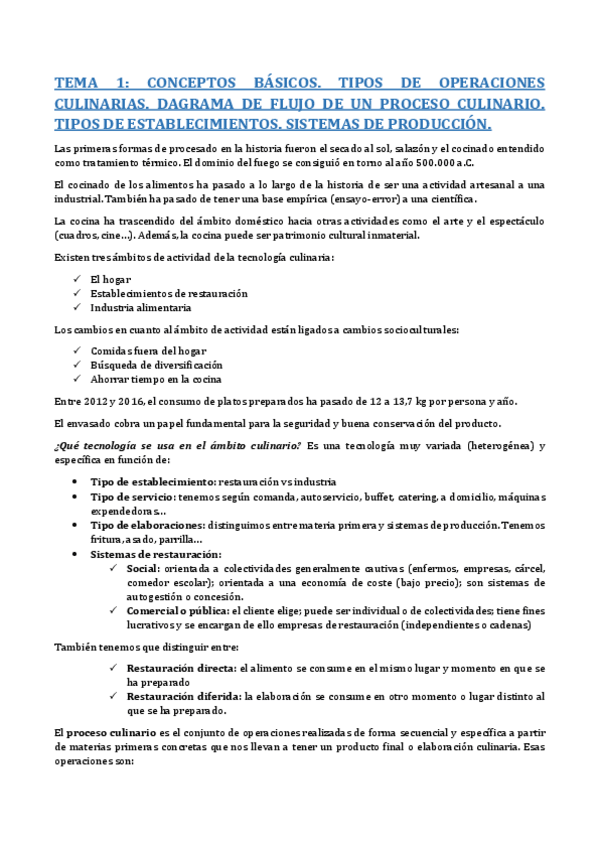 TEMA 1: CONCEPTOS BÁSICOS. TIPOS DE OPERACIONES CULINARIAS. DAGRAMA DE FLUJO DE UN PROCESO CULINARIO. TIPOS DE ESTABLECIMIENTOS. SISTEMAS DE PRODUCCIÓN.

Las primeras formas de procesado en la historia fueron el secado al sol, salazón y el cocinado entendido como tratamiento térmico. El dominio del fuego se consiguió en torno al año 500.000 a.C.

El cocinado de los alimentos ha pasado a lo largo de la historia de ser una actividad artesanal a una industrial. También ha pasado de tener una base empírica (ensayo-error) a una científica.

La cocina ha trascendido del ámbito doméstico hacia otras actividades como el arte y el espectáculo (cuadros, cine…). Además, la cocina puede ser patrimonio cultural inmaterial.

Existen tres ámbitos de actividad de la tecnología culinaria:

✓ El hogar
✓ Establecimientos de restauración
✓ Industria alimentaria

Los cambios en cuanto al ámbito de actividad están ligados a cambios socioculturales:

✓ Comidas fuera del hogar
✓ Búsqueda de diversificación
✓ Ahorrar tiempo en la cocina

Entre 2012 y 2016, el consumo de platos preparados ha pasado de 12 a 13,7 kg por persona y año.

El envasado cobra un papel fundamental para la seguridad y buena conservación del producto.

¿Qué tecnología se usa en el ámbito culinario? Es una tecnología muy variada (heterogénea) y específica en función de:

• Tipo de establecimiento: restauración vs industria
• Tipo de servicio: tenemos según comanda, autoservicio, buffet, catering, a domicilio, máquinas expendedoras…
• Tipo de elaboraciones: distinguimos entre materia primera y sistemas de producción. Tenemos fritura, asado, parrilla…
• Sistemas de restauración:
✓ Social: orientada a colectividades generalmente cautivas (enfermos, empresas, cárcel, comedor escolar); orientada a una economía de coste (bajo precio); son sistemas de autogestión o concesión.
✓ Comercial o pública: el cliente elige; puede ser individual o de colectividades; tiene fines lucrativos y se encargan de ello empresas de restauración (independientes o cadenas)

También tenemos que distinguir entre:

✓ Restauración directa: el alimento se consume en el mismo lugar y momento en que se ha preparado
✓ Restauración diferida: la elaboración se consume en otro momento o lugar distinto al que se ha preparado.

El proceso culinario es el conjunto de operaciones realizadas de forma secuencial y específica a partir de materias primeras concretas que nos llevan a tener un producto final o elaboración culinaria. Esas operaciones son: